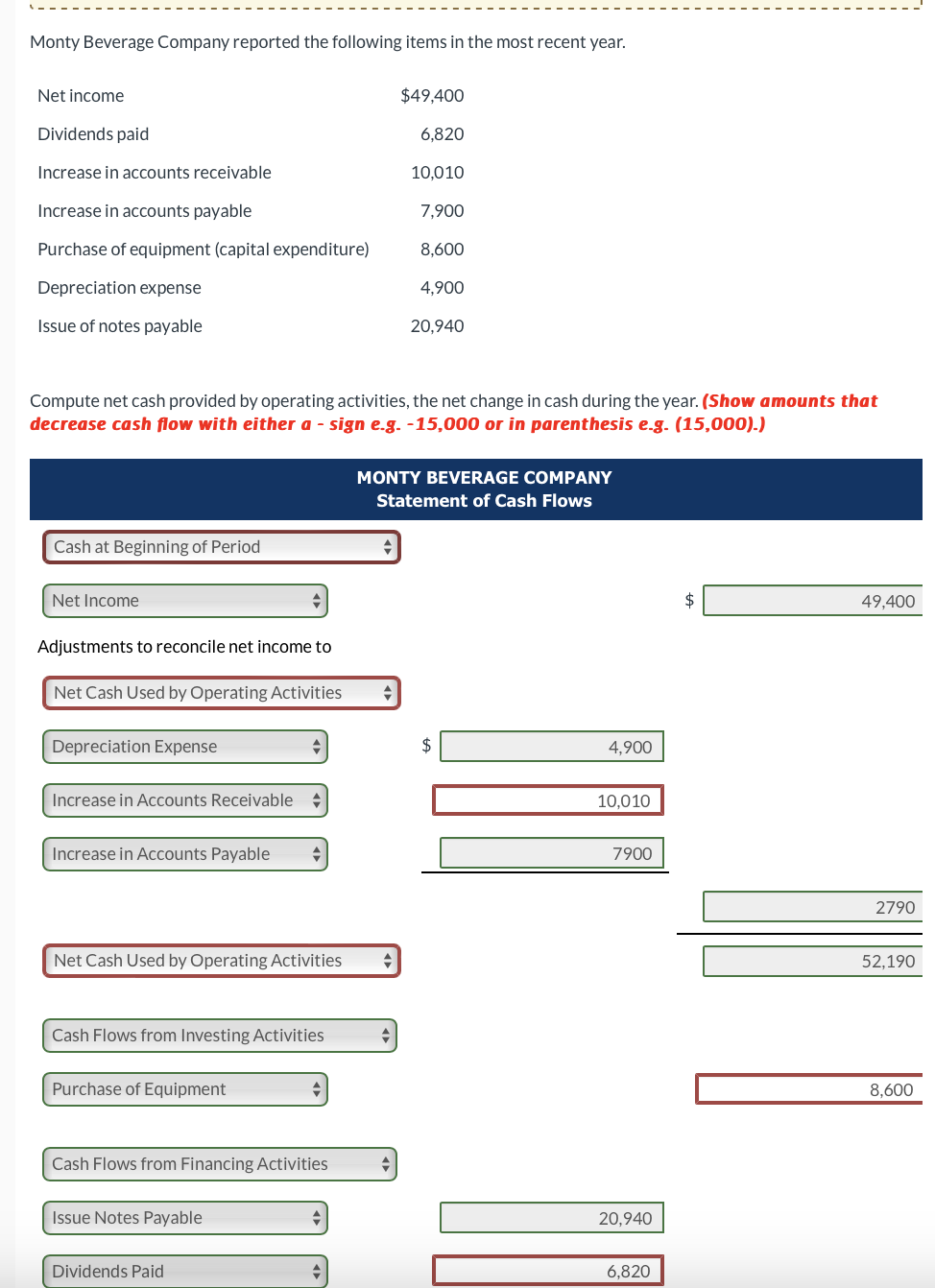 Monty Beverage Company reported the following items in the most recent year.

| | |
|---|---|
| Net income | $49,400 |
| Dividends paid | 6,820 |
| Increase in accounts receivable | 10,010 |
| Increase in accounts payable | 7,900 |
| Purchase of equipment (capital expenditure) | 8,600 |
| Depreciation expense | 4,900 |
| Issue of notes payable | 20,940 |

Compute net cash provided by operating activities, the net change in cash during the year. (Show amounts that decrease cash flow with either a - sign e.g. -15,000 or in parenthesis e.g. (15,000).)

MONTY BEVERAGE COMPANY
Statement of Cash Flows

Cash at Beginning of Period

Net Income $ 49,400

Adjustments to reconcile net income to

Net Cash Used by Operating Activities

Depreciation Expense $ 4,900

Increase in Accounts Receivable 10,010

Increase in Accounts Payable 7900

2790

Net Cash Used by Operating Activities 52,190

Cash Flows from Investing Activities

Purchase of Equipment 8,600

Cash Flows from Financing Activities

Issue Notes Payable 20,940

Dividends Paid 6,820